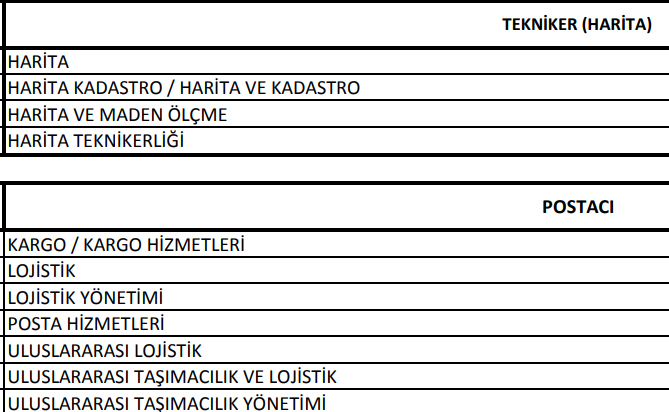 | TEKNİKER (HARİTA) |
|---|
| HARİTA |
| HARİTA KADASTRO / HARİTA VE KADASTRO |
| HARİTA VE MADEN ÖLÇME |
| HARİTA TEKNİKERLİĞİ |

| POSTACI |
|---|
| KARGO / KARGO HİZMETLERİ |
| LOJİSTİK |
| LOJİSTİK YÖNETİMİ |
| POSTA HİZMETLERİ |
| ULUSLARARASI LOJİSTİK |
| ULUSLARARASI TAŞIMACILIK VE LOJİSTİK |
| ULUSLARARASI TAŞIMACILIK YÖNETİMİ |